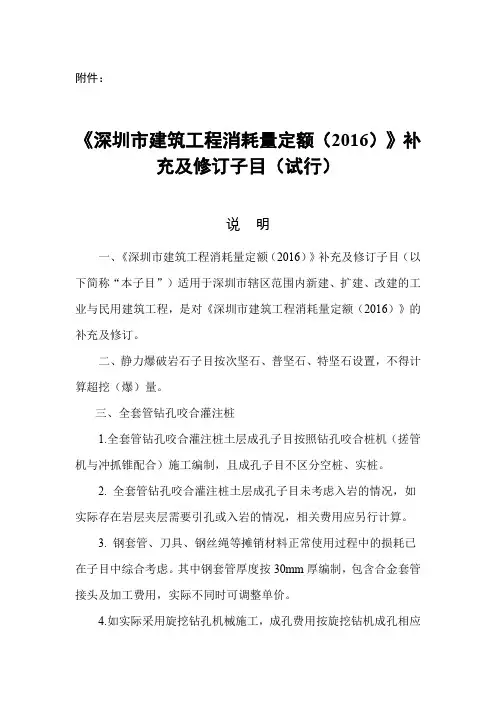 附件：

《深圳市建筑工程消耗量定额（2016）》补充及修订子目（试行）

说 明

一、《深圳市建筑工程消耗量定额（2016）》补充及修订子目（以下简称“本子目”）适用于深圳市辖区范围内新建、扩建、改建的工业与民用建筑工程，是对《深圳市建筑工程消耗量定额（2016）》的补充及修订。

二、静力爆破岩石子目按次坚石、普坚石、特坚石设置，不得计算超挖（爆）量。

三、全套管钻孔咬合灌注桩

1.全套管钻孔咬合灌注桩土层成孔子目按照钻孔咬合桩机（搓管机与冲抓锥配合）施工编制，且成孔子目不区分空桩、实桩。

2. 全套管钻孔咬合灌注桩土层成孔子目未考虑入岩的情况，如实际存在岩层夹层需要引孔或入岩的情况，相关费用应另行计算。

3. 钢套管、刀具、钢丝绳等摊销材料正常使用过程中的损耗已在子目中综合考虑。其中钢套管厚度按 30mm 厚编制，包含合金套管接头及加工费用，实际不同时可调整单价。

4.如实际采用旋挖钻孔机械施工，成孔费用按旋挖钻机成孔相应